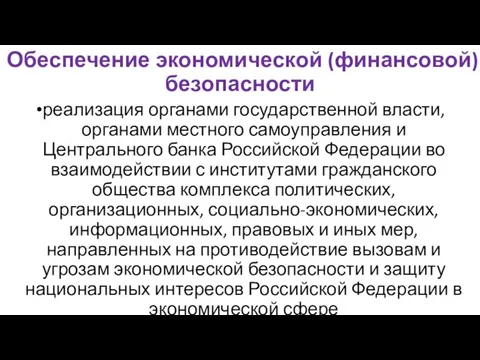 Обеспечение экономической (финансовой) безопасности

•реализация органами государственной власти, органами местного самоуправления и Центрального банка Российской Федерации во взаимодействии с институтами гражданского общества комплекса политических, организационных, социально-экономических, информационных, правовых и иных мер, направленных на противодействие вызовам и угрозам экономической безопасности и защиту национальных интересов Российской Федерации в экономической сфере